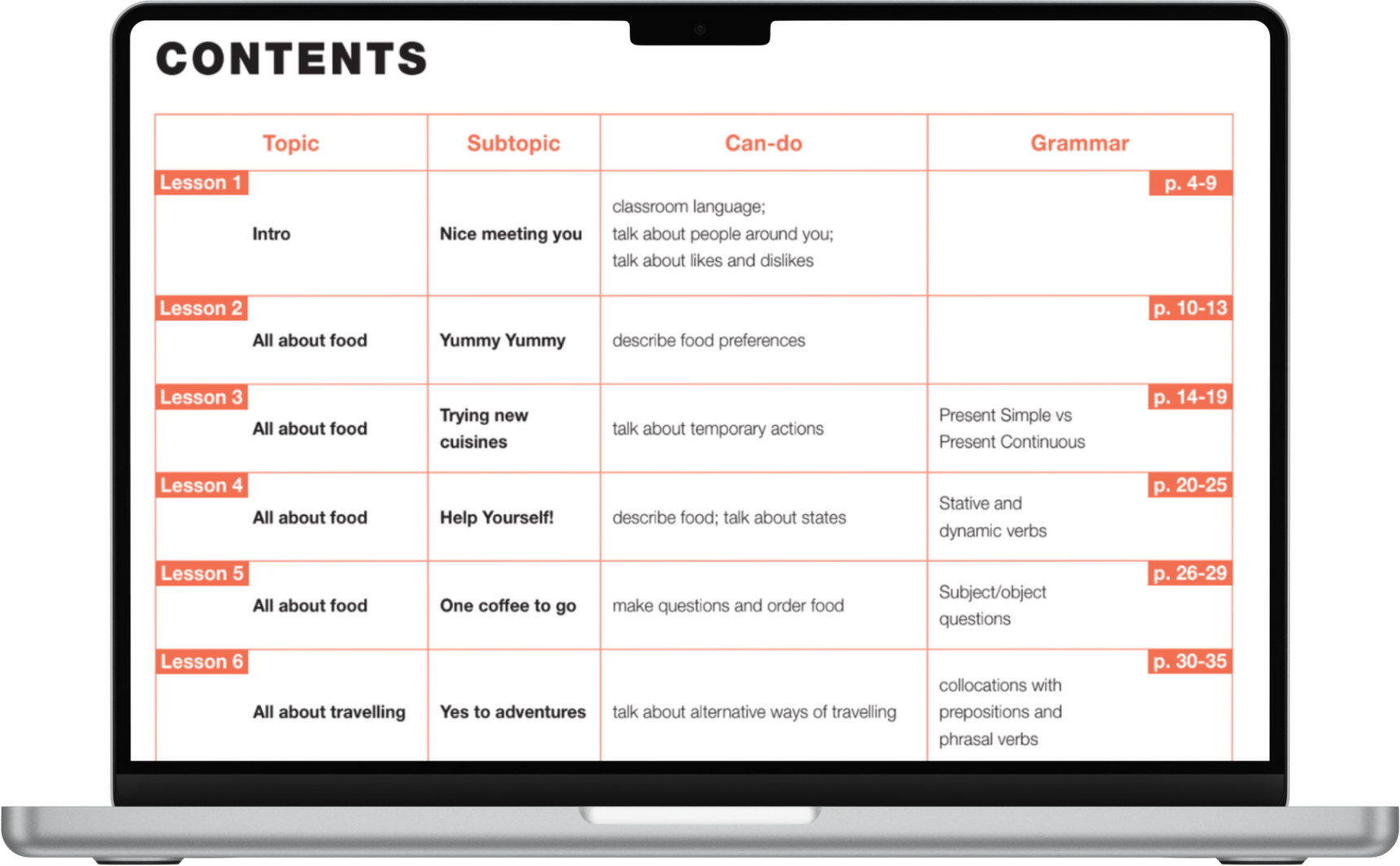 CONTENTS

| Topic | Subtopic | Can-do | Grammar |
|---|---|---|---|
| Lesson 1 Intro | Nice meeting you | classroom language; talk about people around you; talk about likes and dislikes | p. 4-9 |
| Lesson 2 All about food | Yummy Yummy | describe food preferences | p. 10-13 |
| Lesson 3 All about food | Trying new cuisines | talk about temporary actions | p. 14-19 Present Simple vs Present Continuous |
| Lesson 4 All about food | Help Yourself! | describe food; talk about states | p. 20-25 Stative and dynamic verbs |
| Lesson 5 All about food | One coffee to go | make questions and order food | p. 26-29 Subject/object questions |
| Lesson 6 All about travelling | Yes to adventures | talk about alternative ways of travelling | p. 30-35 collocations with prepositions and phrasal verbs |